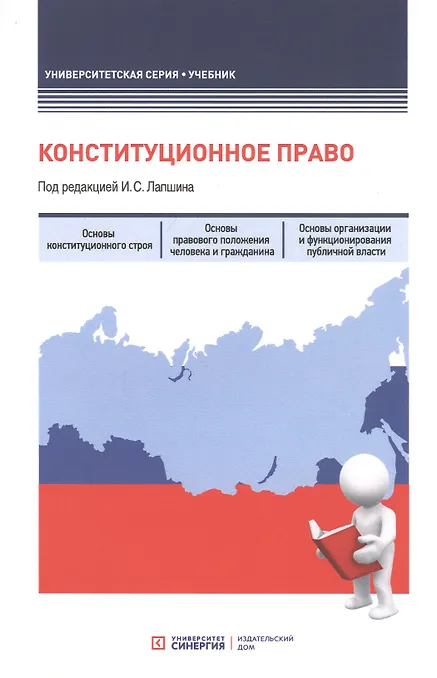 УНИВЕРСИТЕТСКАЯ СЕРИЯ • УЧЕБНИК

КОНСТИТУЦИОННОЕ ПРАВО

Под редакцией И.С. Лапшина

Основы конституционного строя

Основы правового положения человека и гражданина

Основы организации и функционирования публичной власти

УНИВЕРСИТЕТ СИНЕРГИЯ | ИЗДАТЕЛЬСКИЙ ДОМ